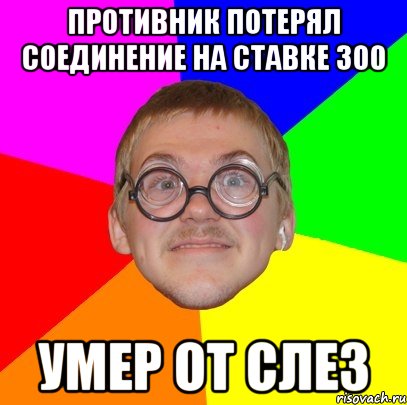 ПРОТИВНИК ПОТЕРЯЛ СОЕДИНЕНИЕ НА СТАВКЕ 300

УМЕР ОТ СЛЕЗ

risovach.ru